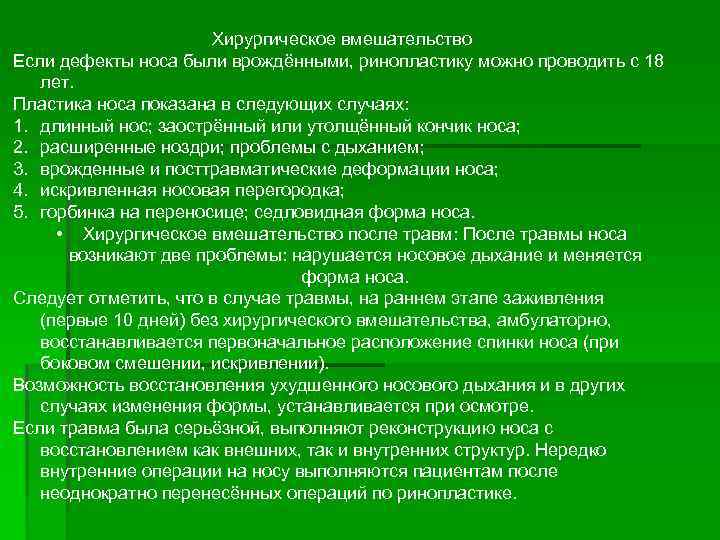 Хирургическое вмешательство
Если дефекты носа были врождёнными, ринопластику можно проводить с 18 лет.
Пластика носа показана в следующих случаях:
1. длинный нос; заострённый или утолщённый кончик носа;
2. расширенные ноздри; проблемы с дыханием;
3. врожденные и посттравматические деформации носа;
4. искривленная носовая перегородка;
5. горбинка на переносице; седловидная форма носа.
• Хирургическое вмешательство после травм: После травмы носа возникают две проблемы: нарушается носовое дыхание и меняется форма носа.
Следует отметить, что в случае травмы, на раннем этапе заживления (первые 10 дней) без хирургического вмешательства, амбулаторно, восстанавливается первоначальное расположение спинки носа (при боковом смешении, искривлении).
Возможность восстановления ухудшенного носового дыхания и в других случаях изменения формы, устанавливается при осмотре.
Если травма была серьёзной, выполняют реконструкцию носа с восстановлением как внешних, так и внутренних структур. Нередко внутренние операции на носу выполняются пациентам после неоднократно перенесённых операций по ринопластике.